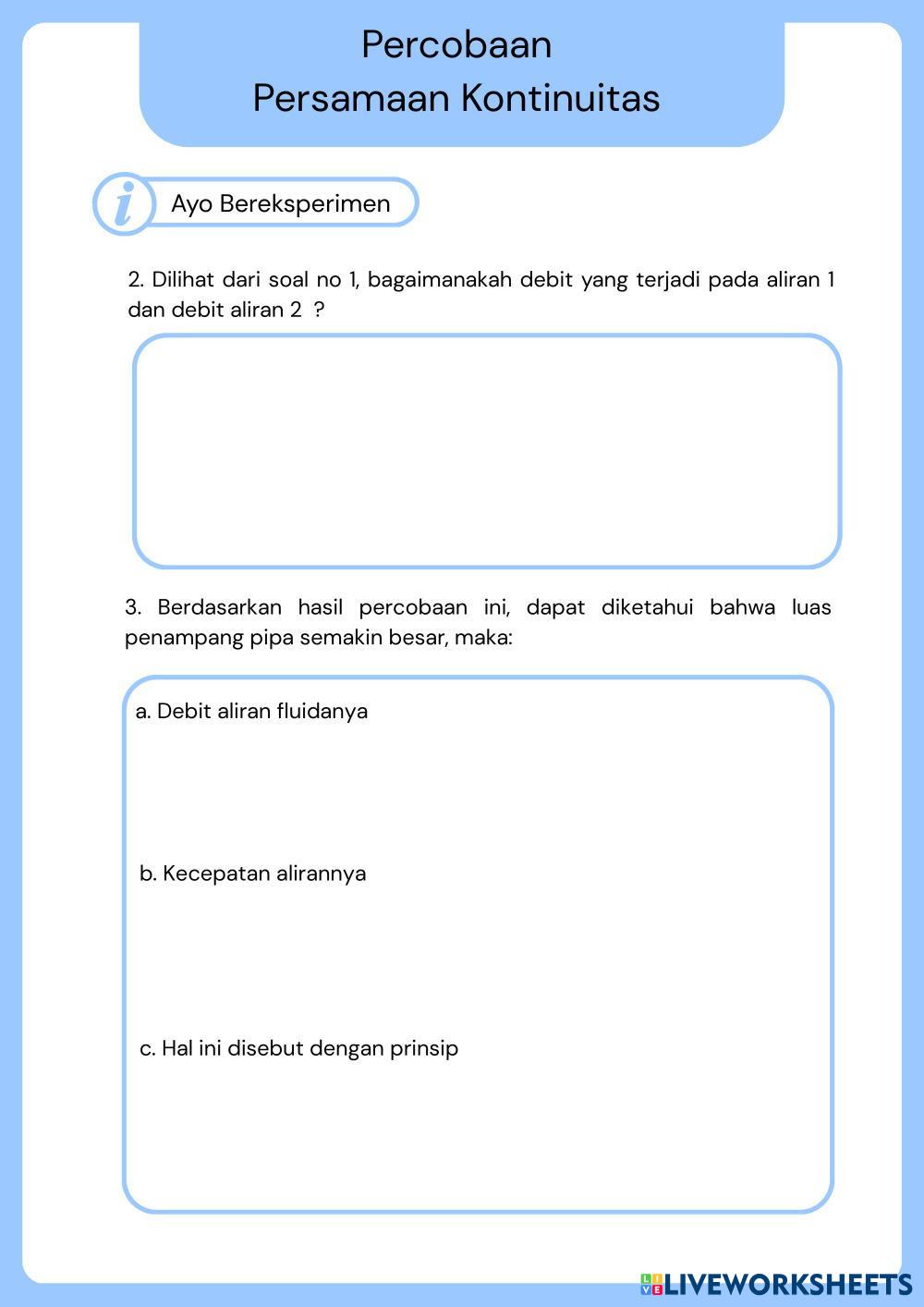 Percobaan
Persamaan Kontinuitas

i

Ayo Bereksperimen

2. Dilihat dari soal no 1, bagaimanakah debit yang terjadi pada aliran 1 dan debit aliran 2 ?

3. Berdasarkan hasil percobaan ini, dapat diketahui bahwa luas penampang pipa semakin besar, maka:

a. Debit aliran fluidanya

b. Kecepatan alirannya

c. Hal ini disebut dengan prinsip

LIVEWORKSHEETS